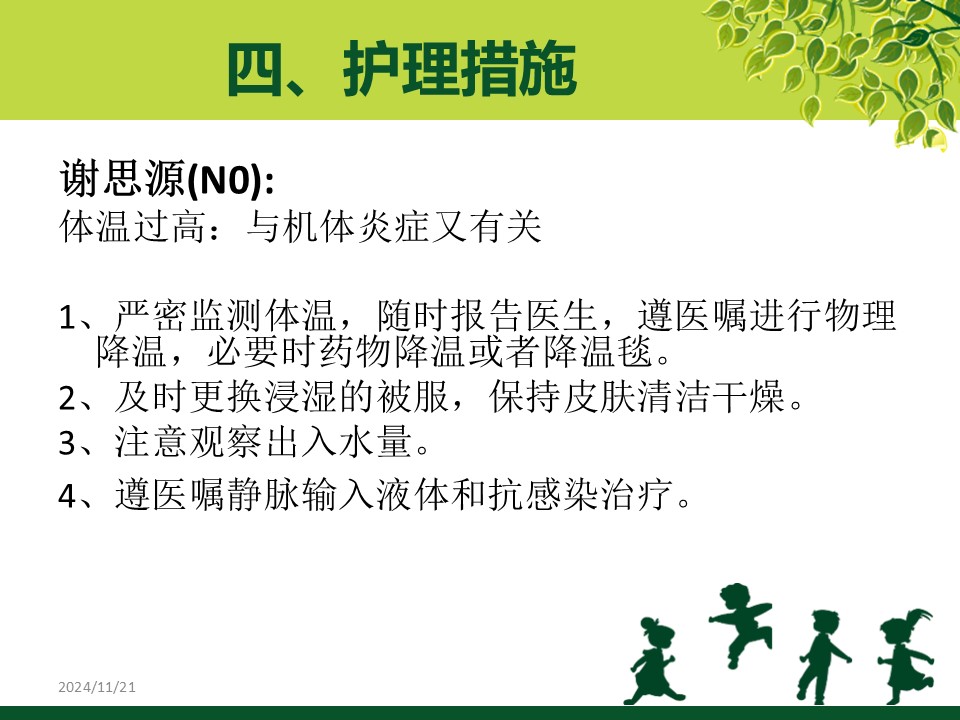 四、护理措施

谢思源(N0):
体温过高：与机体炎症又有关

1、严密监测体温，随时报告医生，遵医嘱进行物理降温，必要时药物降温或者降温毯。
2、及时更换浸湿的被服，保持皮肤清洁干燥。
3、注意观察出入水量。
4、遵医嘱静脉输入液体和抗感染治疗。

2024/11/21